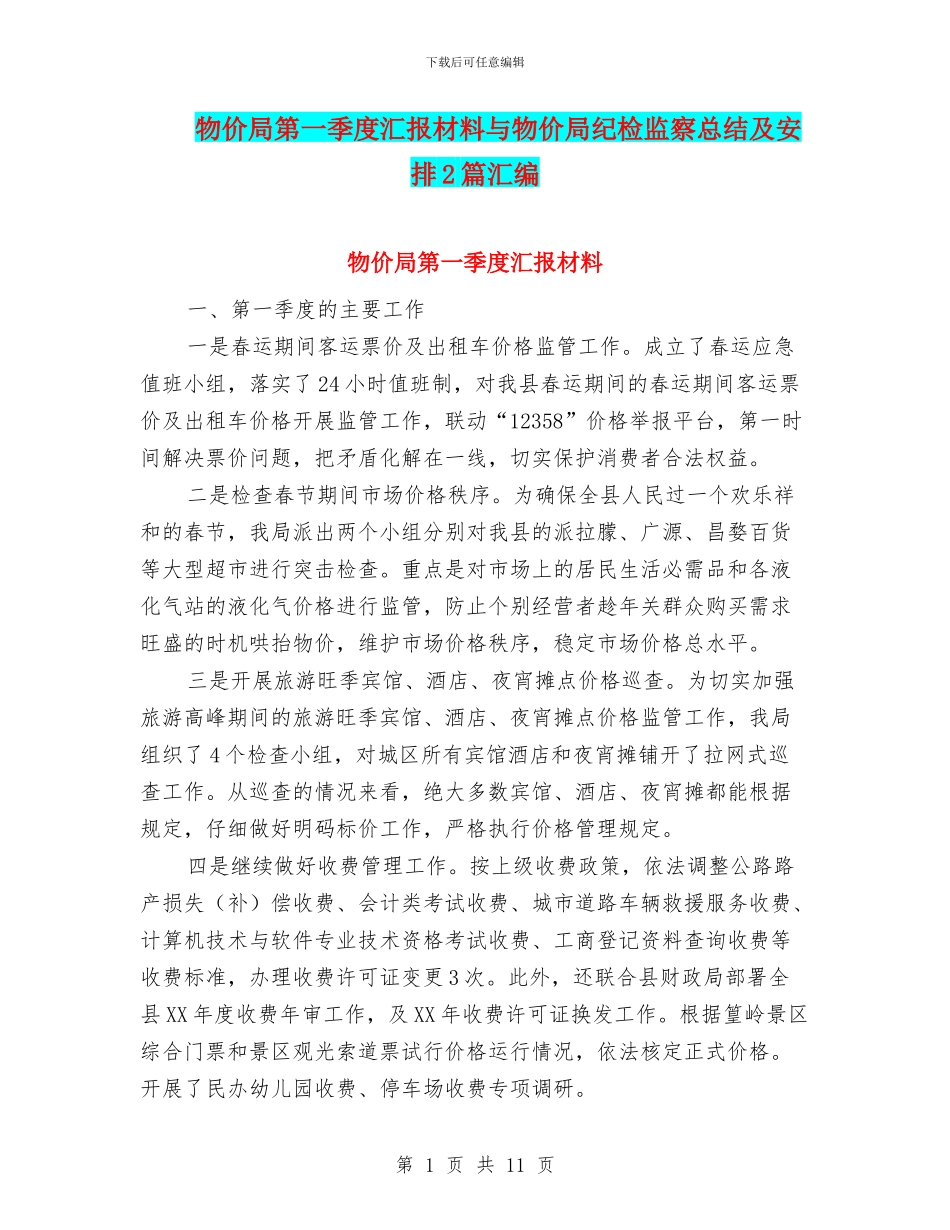 下载后可任意编辑

物价局第一季度汇报材料与物价局纪检监察总结及安排2篇汇编

物价局第一季度汇报材料

一、第一季度的主要工作

一是春运期间客运票价及出租车价格监管工作。成立了春运应急值班小组，落实了24小时值班制，对我县春运期间的春运期间客运票价及出租车价格开展监管工作，联动“12358”价格举报平台，第一时间解决票价问题，把矛盾化解在一线，切实保护消费者合法权益。

二是检查春节期间市场价格秩序。为确保全县人民过一个欢乐祥和的春节，我局派出两个小组分别对我县的派拉朦、广源、昌婺百货等大型超市进行突击检查。重点是对市场上的居民生活必需品和各液化气站的液化气价格进行监管，防止个别经营者趁年关群众购买需求旺盛的时机哄抬物价，维护市场价格秩序，稳定市场价格总水平。

三是开展旅游旺季宾馆、酒店、夜宵摊点价格巡查。为切实加强旅游高峰期间的旅游旺季宾馆、酒店、夜宵摊点价格监管工作，我局组织了4个检查小组，对城区所有宾馆酒店和夜宵摊铺开了拉网式巡查工作。从巡查的情况来看，绝大多数宾馆、酒店、夜宵摊都能根据规定，仔细做好明码标价工作，严格执行价格管理规定。

四是继续做好收费管理工作。按上级收费政策，依法调整公路路产损失（补）偿收费、会计类考试收费、城市道路车辆救援服务收费、计算机技术与软件专业技术资格考试收费、工商登记资料查询收费等收费标准，办理收费许可证变更3次。此外，还联合县财政局部署全县XX年度收费年审工作，及XX年收费许可证换发工作。根据篁岭景区综合门票和景区观光索道票试行价格运行情况，依法核定正式价格。开展了民办幼儿园收费、停车场收费专项调研。

第 1 页 共 11 页